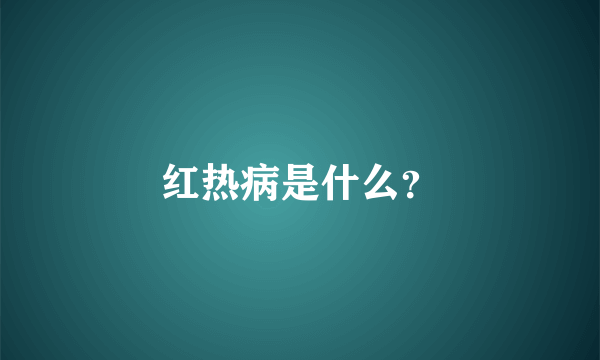 红热病是什么?